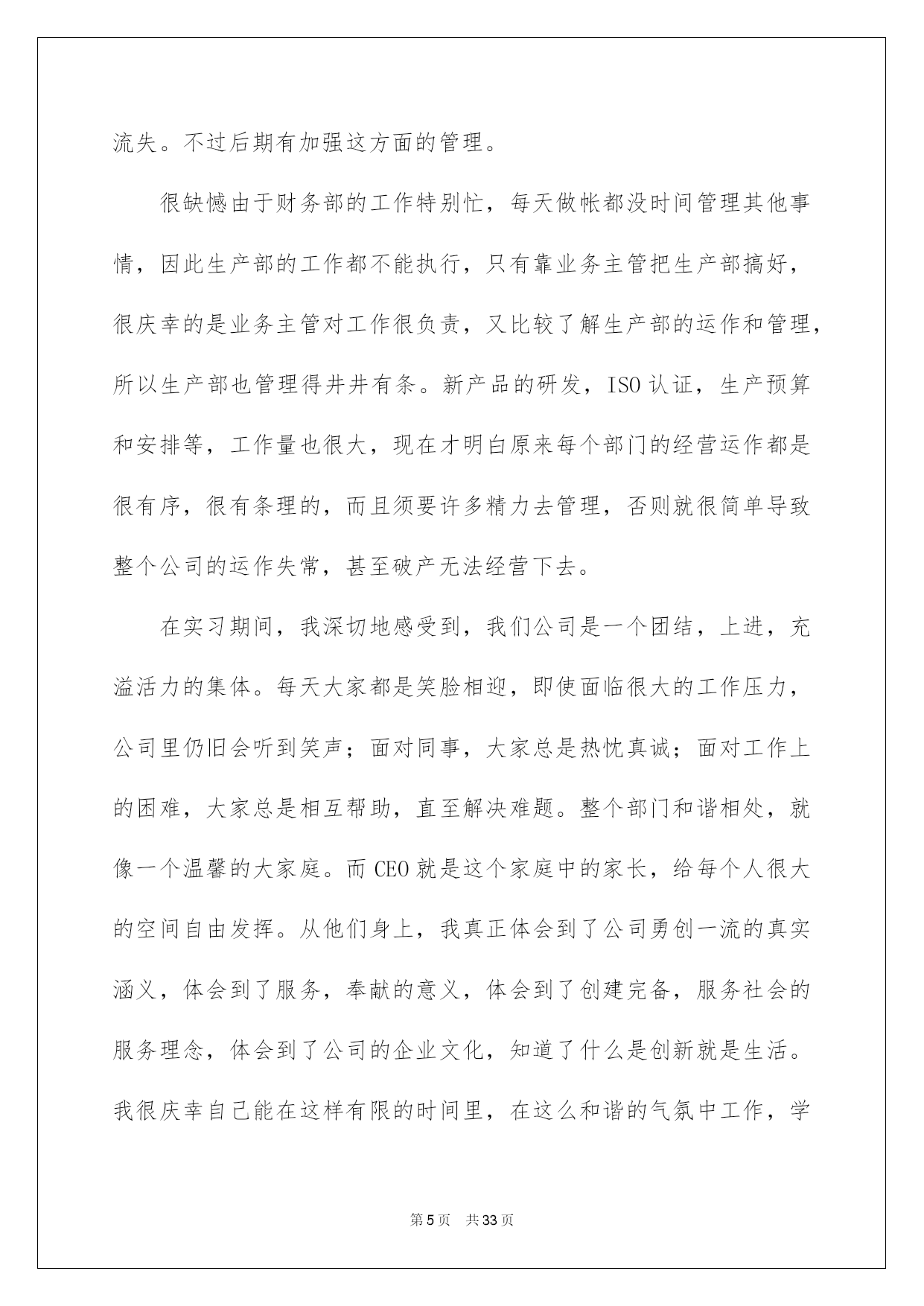 流失。不过后期有加强这方面的管理。

很缺憾由于财务部的工作特别忙，每天做帐都没时间管理其他事情，因此生产部的工作都不能执行，只有靠业务主管把生产部搞好，很庆幸的是业务主管对工作很负责，又比较了解生产部的运作和管理，所以生产部也管理得井井有条。新产品的研发，ISO 认证，生产预算和安排等，工作量也很大，现在才明白原来每个部门的经营运作都是很有序，很有条理的，而且须要许多精力去管理，否则就很简单导致整个公司的运作失常，甚至破产无法经营下去。

在实习期间，我深切地感受到，我们公司是一个团结，上进，充溢活力的集体。每天大家都是笑脸相迎，即使面临很大的工作压力，公司里仍旧会听到笑声；面对同事，大家总是热忱真诚；面对工作上的困难，大家总是相互帮助，直至解决难题。整个部门和谐相处，就像一个温馨的大家庭。而 CEO 就是这个家庭中的家长，给每个人很大的空间自由发挥。从他们身上，我真正体会到了公司勇创一流的真实涵义，体会到了服务，奉献的意义，体会到了创建完备，服务社会的服务理念，体会到了公司的企业文化，知道了什么是创新就是生活。我很庆幸自己能在这样有限的时间里，在这么和谐的气氛中工作，学

第 5 页 共 33 页